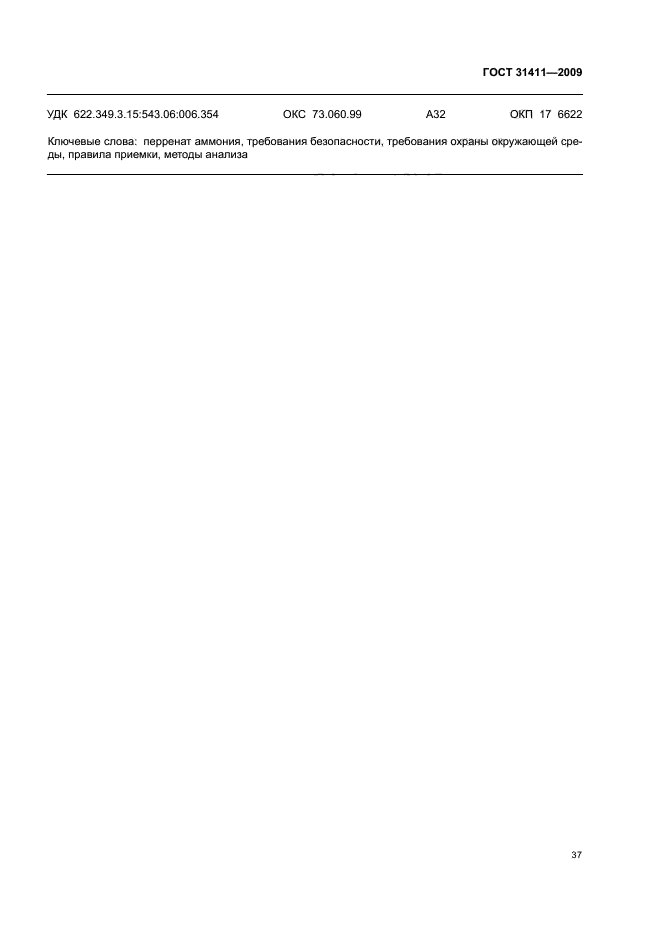 ГОСТ 31411—2009

УДК 622.349.3.15:543.06:006.354 ОКС 73.060.99 А32 ОКП 17 6622

Ключевые слова: перренат аммония, требования безопасности, требования охраны окружающей среды, правила приемки, методы анализа

37